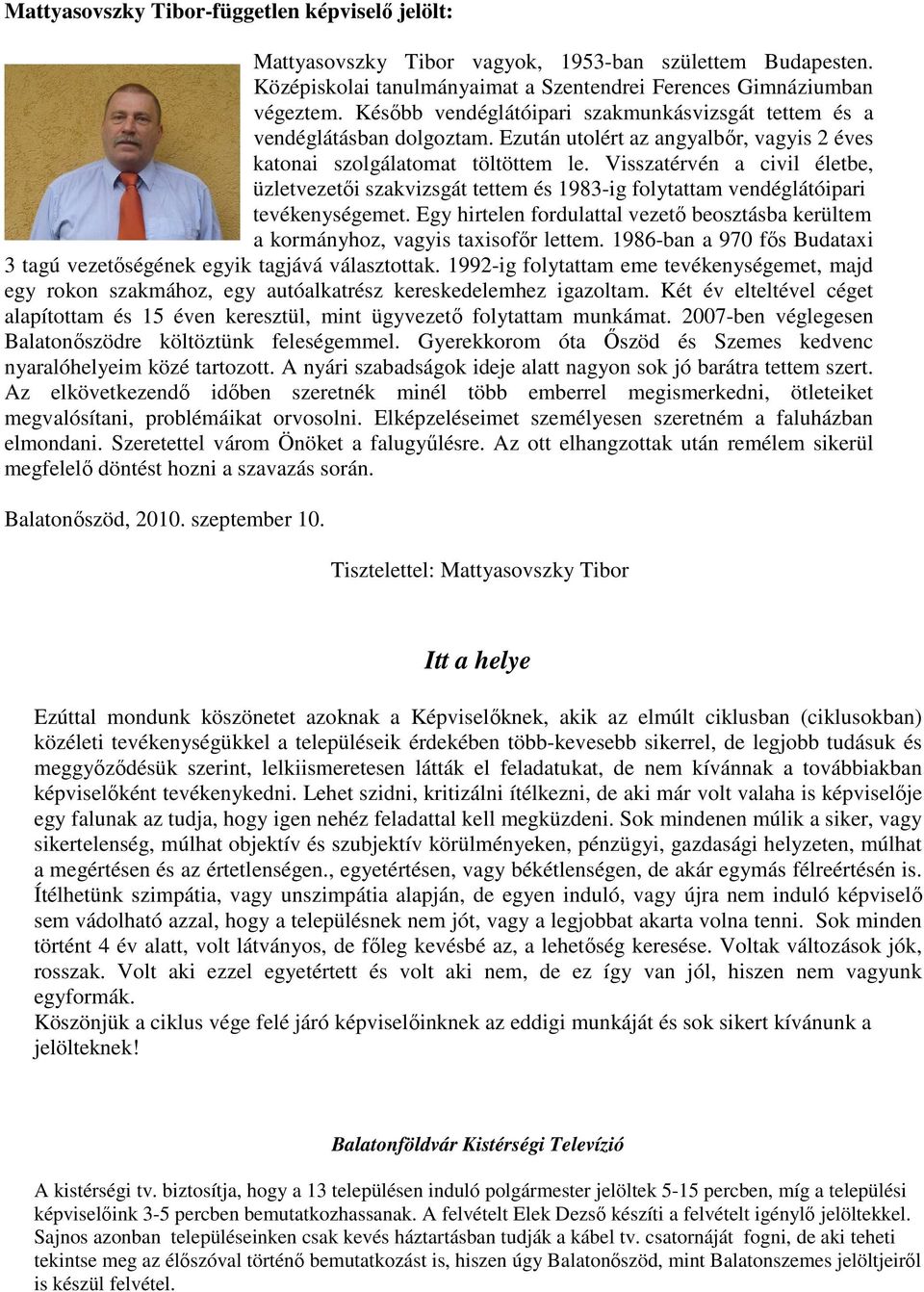 Mattyasovszky Tibor-független képviselő jelölt:

Mattyasovszky Tibor vagyok, 1953-ban születtem Budapesten. Középiskolai tanulmányaimat a Szentendrei Ferences Gimnáziumban végeztem. Később vendéglátóipari szakmunkásvizsgát tettem és a vendéglátásban dolgoztam. Ezután utolért az angyalbőr, vagyis 2 éves katonai szolgálatomat töltöttem le. Visszatérvén a civil életbe, üzletvezetői szakvizsgát tettem és 1983-ig folytattam vendéglátóipari tevékenységemet. Egy hirtelen fordulattal vezető beosztásba kerültem a kormányhoz, vagyis taxisofőr lettem. 1986-ban a 970 fős Budataxi 3 tagú vezetőségének egyik tagjává választottak. 1992-ig folytattam eme tevékenységemet, majd egy rokon szakmához, egy autóalkatrész kereskedelemhez igazoltam. Két év elteltével céget alapítottam és 15 éven keresztül, mint ügyvezető folytattam munkámat. 2007-ben véglegesen Balatonőszödre költöztünk feleségemmel. Gyerekkorom óta Őszöd és Szemes kedvenc nyaralóhelyeim közé tartozott. A nyári szabadságok ideje alatt nagyon sok jó barátra tettem szert. Az elkövetkezendő időben szeretnék minél több emberrel megismerkedni, ötleteiket megvalósítani, problémáikat orvosolni. Elképzeléseimet személyesen szeretném a faluházban elmondani. Szeretettel várom Önöket a falugyűlésre. Az ott elhangzottak után remélem sikerül megfelelő döntést hozni a szavazás során.

Balatonőszöd, 2010. szeptember 10.

Tisztelettel: Mattyasovszky Tibor

Itt a helye

Ezúttal mondunk köszönetet azoknak a Képviselőknek, akik az elmúlt ciklusban (ciklusokban) közéleti tevékenységükkel a településeik érdekében több-kevesebb sikerrel, de legjobb tudásuk és meggyőződésük szerint, lelkiismeretesen látták el feladatukat, de nem kívánnak a továbbiakban képviselőként tevékenykedni. Lehet szidni, kritizálni ítélkezni, de aki már volt valaha is képviselője egy falunak az tudja, hogy igen nehéz feladattal kell megküzdeni. Sok mindenen múlik a siker, vagy sikertelenség, múlhat objektív és szubjektív körülményeken, pénzügyi, gazdasági helyzeten, múlhat a megértésen és az értetlenségen., egyetértésen, vagy békétlenségen, de akár egymás félreértésén is. Ítélhetünk szimpátia, vagy unszimpátia alapján, de egyen induló, vagy újra nem induló képviselő sem vádolható azzal, hogy a településnek nem jót, vagy a legjobbat akarta volna tenni. Sok minden történt 4 év alatt, volt látványos, de főleg kevésbé az, a lehetőség keresése. Voltak változások jók, rosszak. Volt aki ezzel egyetértett és volt aki nem, de ez így van jól, hiszen nem vagyunk egyformák.
Köszönjük a ciklus vége felé járó képviselőinknek az eddigi munkáját és sok sikert kívánunk a jelölteknek!

Balatonföldvár Kistérségi Televízió

A kistérségi tv. biztosítja, hogy a 13 településen induló polgármester jelöltek 5-15 percben, míg a települési képviselőink 3-5 percben bemutatkozhassanak. A felvételt Elek Dezső készíti a felvételt igénylő jelöltekkel. Sajnos azonban településeinken csak kevés háztartásban tudják a kábel tv. csatornáját fogni, de aki teheti tekintse meg az élőszóval történő bemutatkozást is, hiszen úgy Balatonőszöd, mint Balatonszemes jelöltjeiről is készül felvétel.